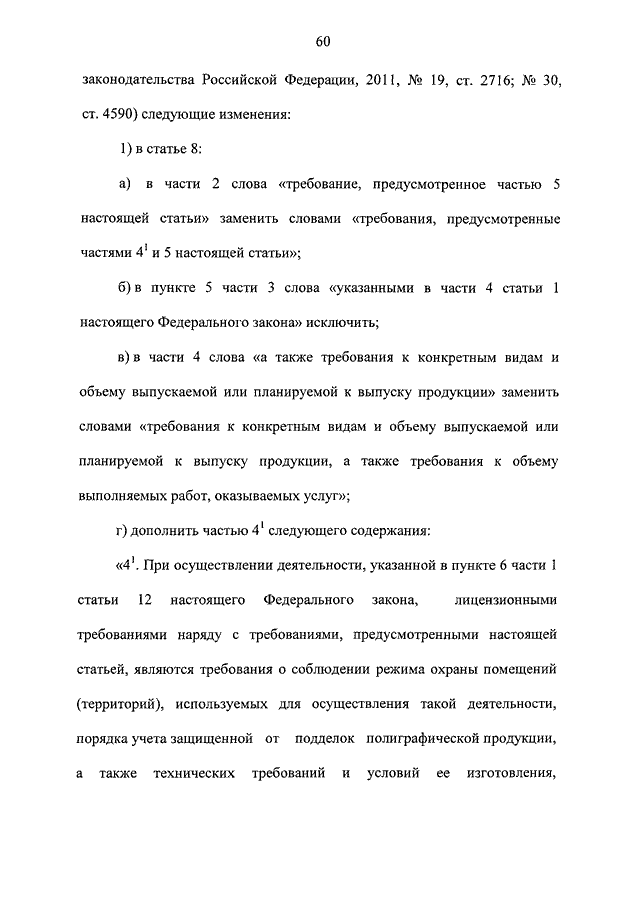 60

законодательства Российской Федерации, 2011, № 19, ст. 2716; № 30, ст. 4590) следующие изменения:

1) в статье 8:

а) в части 2 слова «требование, предусмотренное частью 5 настоящей статьи» заменить словами «требования, предусмотренные частями $4^1$ и 5 настоящей статьи»;

б) в пункте 5 части 3 слова «указанными в части 4 статьи 1 настоящего Федерального закона» исключить;

в) в части 4 слова «а также требования к конкретным видам и объему выпускаемой или планируемой к выпуску продукции» заменить словами «требования к конкретным видам и объему выпускаемой или планируемой к выпуску продукции, а также требования к объему выполняемых работ, оказываемых услуг»;

г) дополнить частью $4^1$ следующего содержания:

«$4^1$. При осуществлении деятельности, указанной в пункте 6 части 1 статьи 12 настоящего Федерального закона, лицензионными требованиями наряду с требованиями, предусмотренными настоящей статьей, являются требования о соблюдении режима охраны помещений (территорий), используемых для осуществления такой деятельности, порядка учета защищенной от подделок полиграфической продукции, а также технических требований и условий ее изготовления,